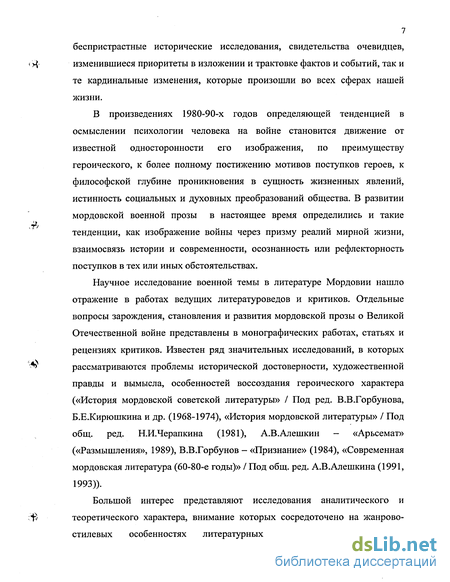 7

беспристрастные исторические исследования, свидетельства очевидцев, изменившиеся приоритеты в изложении и трактовке фактов и событий, так и те кардинальные изменения, которые произошли во всех сферах нашей жизни.

В произведениях 1980-90-х годов определяющей тенденцией в осмыслении психологии человека на войне становится движение от известной односторонности его изображения, по преимуществу героического, к более полному постижению мотивов поступков героев, к философской глубине проникновения в сущность жизненных явлений, истинность социальных и духовных преобразований общества. В развитии мордовской военной прозы в настоящее время определились и такие тенденции, как изображение войны через призму реалий мирной жизни, взаимосвязь истории и современности, осознанность или рефлекторность поступков в тех или иных обстоятельствах.

Научное исследование военной темы в литературе Мордовии нашло отражение в работах ведущих литературоведов и критиков. Отдельные вопросы зарождения, становления и развития мордовской прозы о Великой Отечественной войне представлены в монографических работах, статьях и рецензиях критиков. Известен ряд значительных исследований, в которых рассматриваются проблемы исторической достоверности, художественной правды и вымысла, особенностей воссоздания героического характера («История мордовской советской литературы» / Под ред. В.В.Горбунова, Б.Е.Кирюшкина и др. (1968-1974), «История мордовской литературы» / Под общ. ред. Н.И.Черапкина (1981), А.В.Алешкин – «Арьсемат» («Размышления», 1989), В.В.Горбунов – «Признание» (1984), «Современная мордовская литература (60-80-е годы)» / Под общ. ред. А.В.Алешкина (1991, 1993)).

Большой интерес представляют исследования аналитического и теоретического характера, внимание которых сосредоточено на жанрово-стилевых особенностях литературных

dsLib.net
библиотека диссертаций